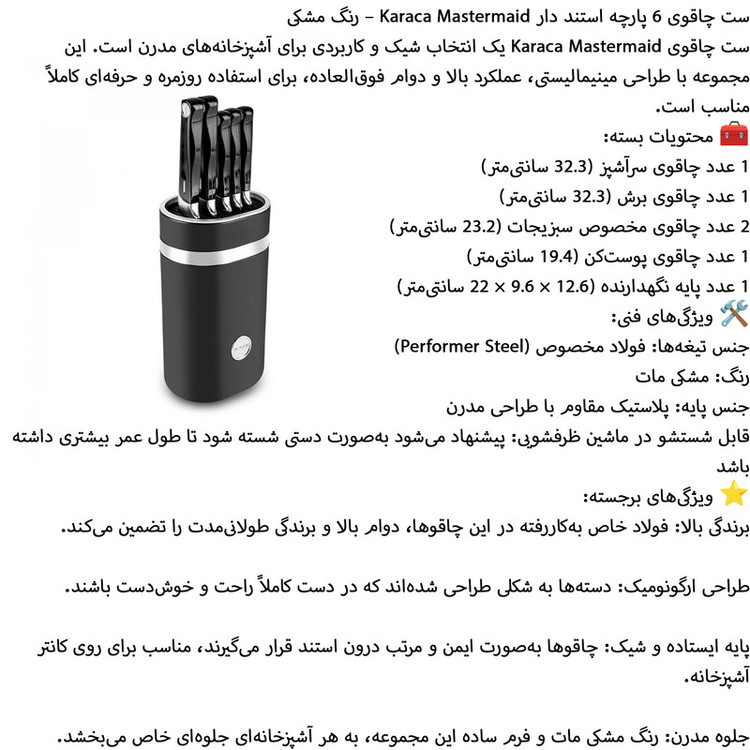 ست چاقوی 6 پارچه استند دار Karaca Mastermaid – رنگ مشکی

ست چاقوی Karaca Mastermaid یک انتخاب شیک و کاربردی برای آشپزخانه‌های مدرن است. این مجموعه با طراحی مینیمالیستی، عملکرد بالا و دوام فوق‌العاده، برای استفاده روزمره و حرفه‌ای کاملاً مناسب است.

🧰 محتویات بسته:

1 عدد چاقوی سرآشپز (32.3 سانتی‌متر)

1 عدد چاقوی برش (32.3 سانتی‌متر)

2 عدد چاقوی مخصوص سبزیجات (23.2 سانتی‌متر)

1 عدد چاقوی پوست‌کن (19.4 سانتی‌متر)

1 عدد پایه نگهدارنده (12.6 × 9.6 × 22 سانتی‌متر)

🛠️ ویژگی‌های فنی:

جنس تیغه‌ها: فولاد مخصوص (Performer Steel)

رنگ: مشکی مات

جنس پایه: پلاستیک مقاوم با طراحی مدرن

قابل شستشو در ماشین ظرفشویی: پیشنهاد می‌شود به‌صورت دستی شسته شود تا طول عمر بیشتری داشته باشد

⭐ ویژگی‌های برجسته:

برندگی بالا: فولاد خاص به‌کاررفته در این چاقوها، دوام بالا و برندگی طولانی‌مدت را تضمین می‌کند.

طراحی ارگونومیک: دسته‌ها به شکلی طراحی شده‌اند که در دست کاملاً راحت و خوش‌دست باشند.

پایه ایستاده و شیک: چاقوها به‌صورت ایمن و مرتب درون استند قرار می‌گیرند، مناسب برای روی کانتر آشپزخانه.

جلوه مدرن: رنگ مشکی مات و فرم ساده این مجموعه، به هر آشپزخانه‌ای جلوه‌ای خاص می‌بخشد.